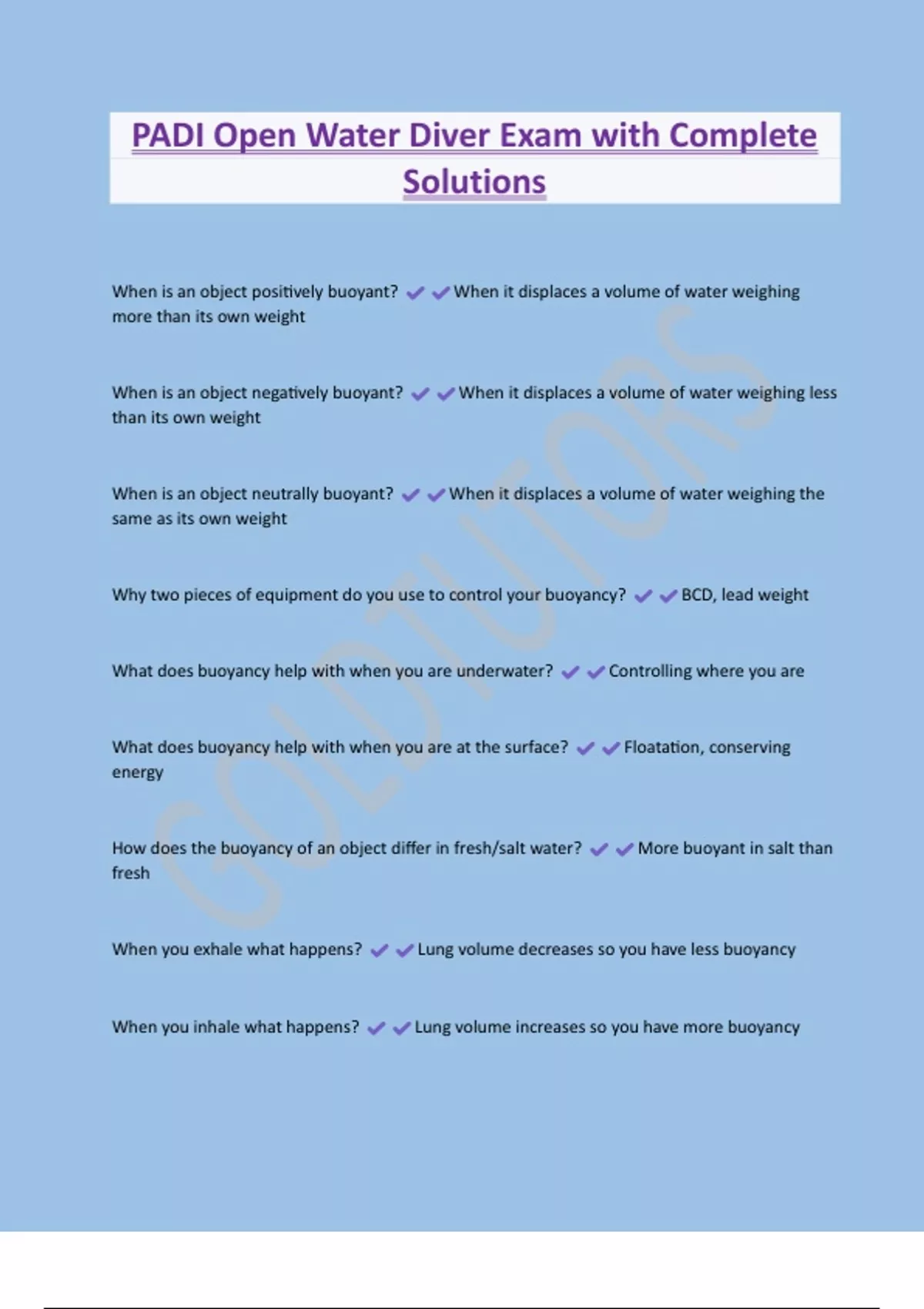 PADI Open Water Diver Exam with Complete Solutions

When is an object positively buoyant? ✔✔When it displaces a volume of water weighing more than its own weight

When is an object negatively buoyant? ✔✔When it displaces a volume of water weighing less than its own weight

When is an object neutrally buoyant? ✔✔When it displaces a volume of water weighing the same as its own weight

Why two pieces of equipment do you use to control your buoyancy? ✔✔BCD, lead weight

What does buoyancy help with when you are underwater? ✔✔Controlling where you are

What does buoyancy help with when you are at the surface? ✔✔Floatation, conserving energy

How does the buoyancy of an object differ in fresh/salt water? ✔✔More buoyant in salt than fresh

When you exhale what happens? ✔✔Lung volume decreases so you have less buoyancy

When you inhale what happens? ✔✔Lung volume increases so you have more buoyancy

GOLDTUTORS